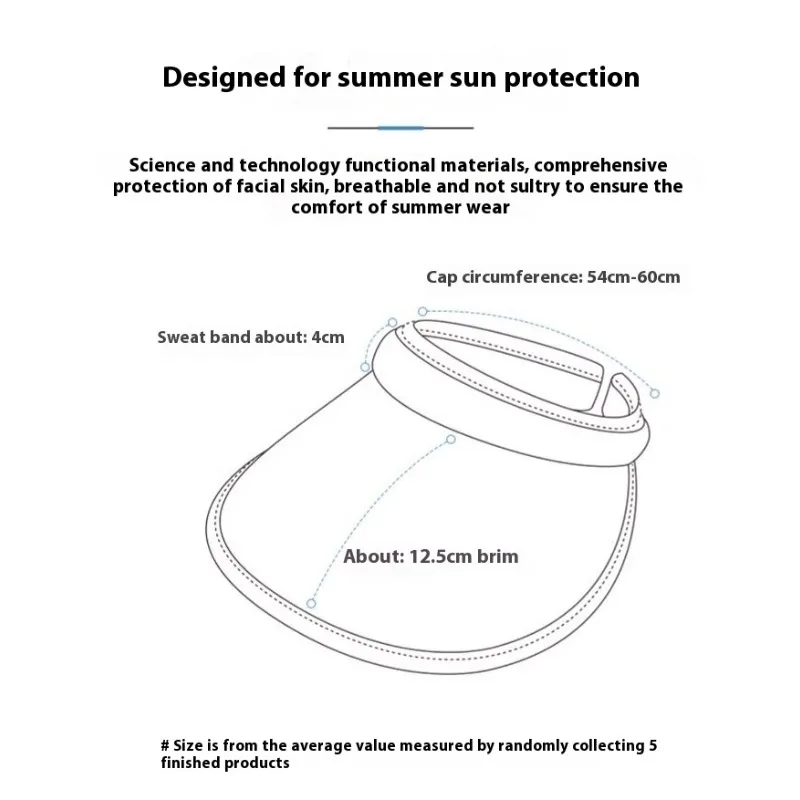 Designed for summer sun protection

Science and technology functional materials, comprehensive protection of facial skin, breathable and not sultry to ensure the comfort of summer wear

Cap circumference: 54cm-60cm

Sweat band about: 4cm

About: 12.5cm brim

# Size is from the average value measured by randomly collecting 5 finished products